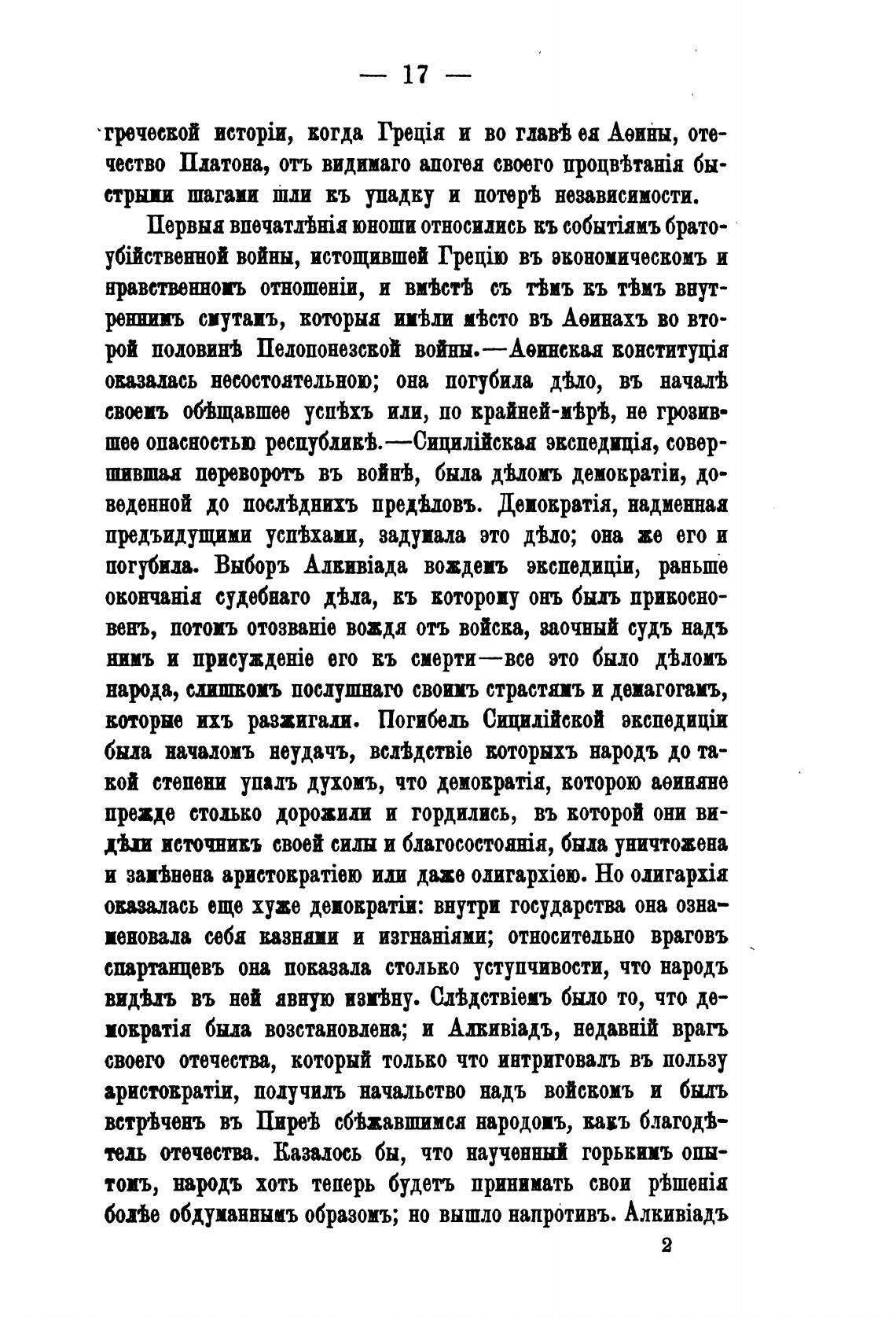 — 17 —

греческой исторіи, когда Греція и во главѣ ея Аѳины, отечество Платона, отъ видимаго апогея своего процвѣтанія быстрыми шагами шли къ упадку и потерѣ независимости.

Первыя впечатлѣнія юноши относились къ событіямъ братоубійственной войны, истощившей Грецію въ экономическомъ и нравственномъ отношеніи, и вмѣстѣ съ тѣмъ къ тѣмъ внутреннимъ смутамъ, которыя имѣли мѣсто въ Аѳинахъ во второй половинѣ Пелопонезской войны.—Аѳинская конституція оказалась несостоятельною; она погубила дѣло, въ началѣ своемъ обѣщавшее успѣхъ или, по крайней-мѣрѣ, не грозившее опасностью республикѣ.—Сицилійская экспедиція, совершившая переворотъ въ войнѣ, была дѣломъ демократіи, доведенной до послѣднихъ предѣловъ. Демократія, надменная предъидущими успѣхами, задумала это дѣло; она же его и погубила. Выборъ Алкивіада вождемъ экспедиціи, раньше окончанія судебнаго дѣла, къ которому онъ былъ прикосновенъ, потомъ отозваніе вождя отъ войска, заочный судъ надъ нимъ и присужденіе его къ смерти—все это было дѣломъ народа, слишкомъ послушнаго своимъ страстямъ и демагогамъ, которые ихъ разжигали. Погибель Сицилійской экспедиціи была началомъ неудачъ, вслѣдствіе которыхъ народъ до такой степени упалъ духомъ, что демократія, которою аѳиняне прежде столько дорожили и гордились, въ которой они видѣли источникъ своей силы и благосостоянія, была уничтожена и замѣнена аристократіею или даже олигархіею. Но олигархія оказалась еще хуже демократіи: внутри государства она ознаменовала себя казнями и изгнаніями; относительно враговъ спартанцевъ она показала столько уступчивости, что народъ видѣлъ въ ней явную измѣну. Слѣдствіемъ было то, что демократія была возстановлена; и Алкивіадъ, недавній врагъ своего отечества, который только что интриговалъ въ пользу аристократіи, получилъ начальство надъ войскомъ и былъ встрѣченъ въ Пиреѣ сбѣжавшимся народомъ, какъ благодѣтель отечества. Казалось бы, что наученный горькимъ опытомъ, народъ хоть теперь будетъ принимать свои рѣшенія болѣе обдуманнымъ образомъ; но вышло напротивъ. Алкивіадъ

2